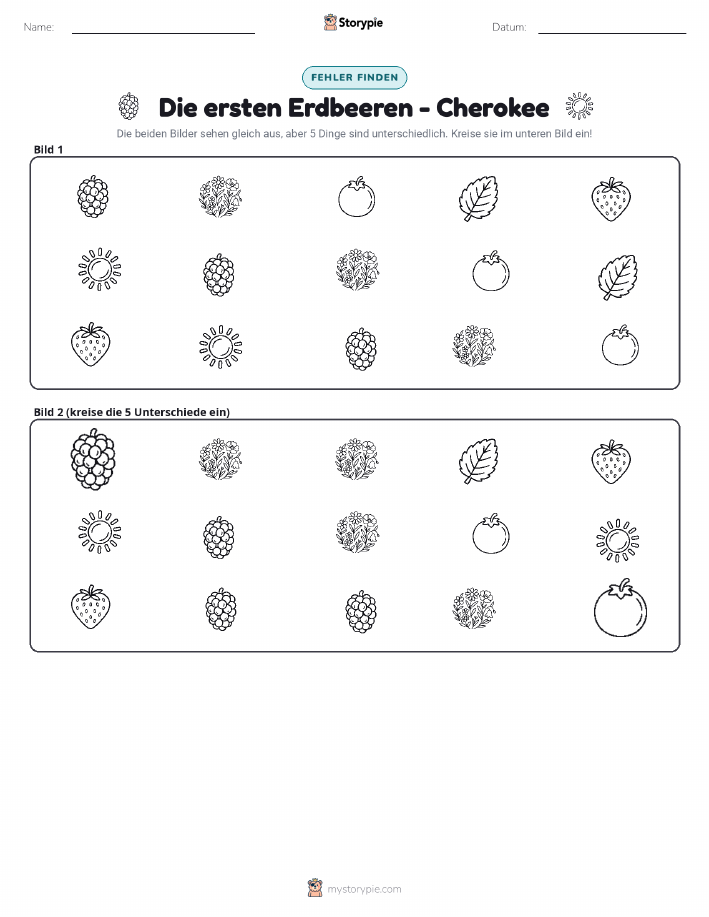 Name: ____ Storypie Datum: ____

FEHLER FINDEN

Die ersten Erdbeeren - Cherokee

Die beiden Bilder sehen gleich aus, aber 5 Dinge sind unterschiedlich. Kreise sie im unteren Bild ein!

Bild 1

Bild 2 (kreise die 5 Unterschiede ein)

mystorypie.com